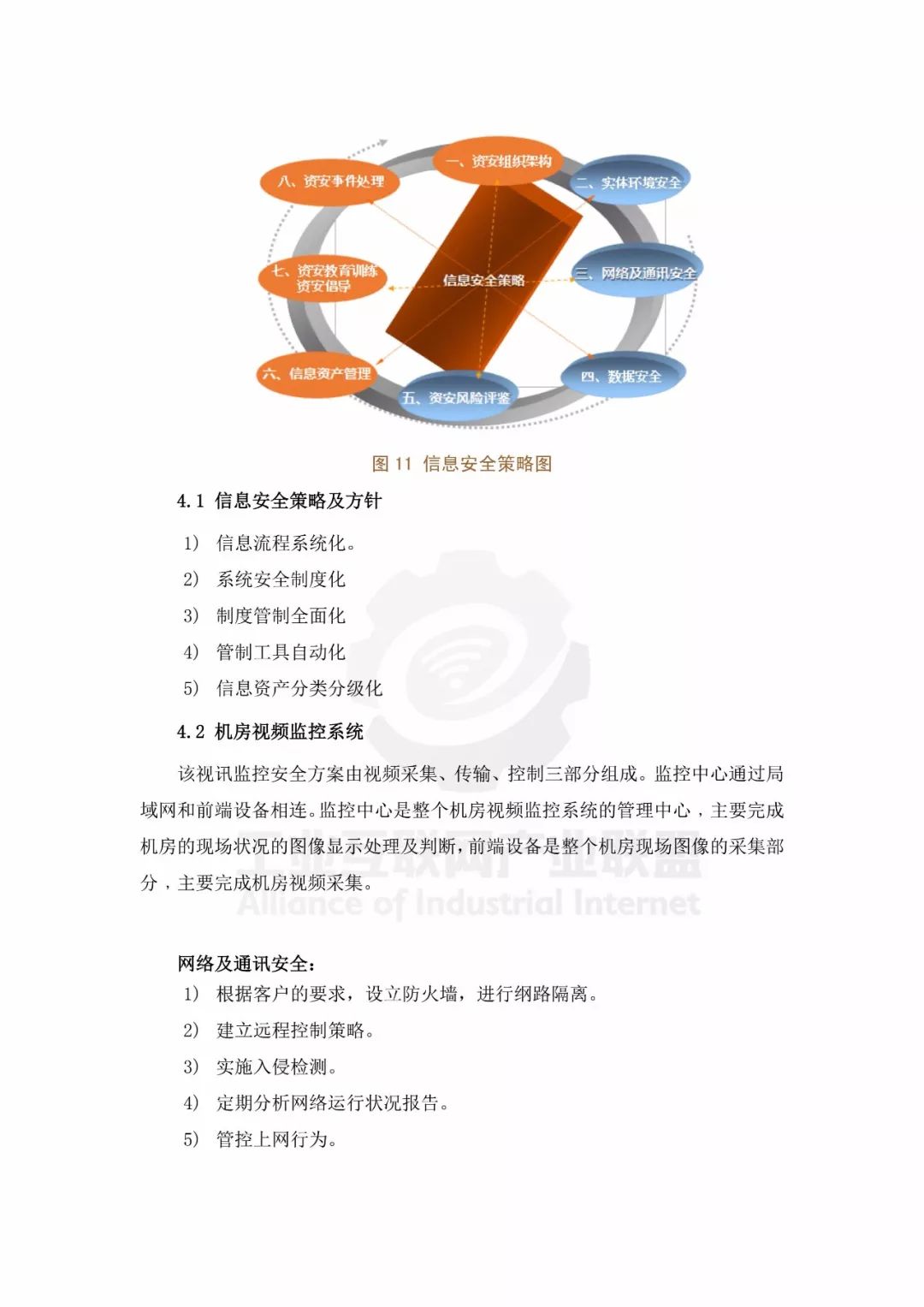 一、资安组织架构

二、实体环境安全

三、网络及通讯安全

四、数据安全

五、资安风险评鉴

六、信息资产管理

七、资安教育训练 资安倡导

八、资安事件处理

信息安全策略

图 11 信息安全策略图

4.1 信息安全策略及方针

1) 信息流程系统化。

2) 系统安全制度化

3) 制度管制全面化

4) 管制工具自动化

5) 信息资产分类分级化

4.2 机房视频监控系统

该视讯监控安全方案由视频采集、传输、控制三部分组成。监控中心通过局域网和前端设备相连。监控中心是整个机房视频监控系统的管理中心，主要完成机房的现场状况的图像显示处理及判断，前端设备是整个机房现场图像的采集部分，主要完成机房视频采集。

工业互联网产业联盟
Alliance of Industrial Internet

网络及通讯安全：

1) 根据客户的要求，设立防火墙，进行纲路隔离。

2) 建立远程控制策略。

3) 实施入侵检测。

4) 定期分析网络运行状况报告。

5) 管控上网行为。